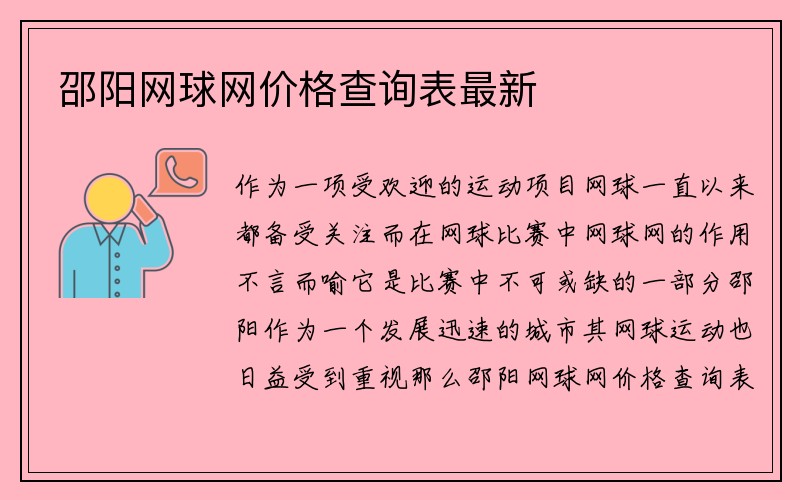 邵阳网球网价格查询表最新

作为一项受欢迎的运动项目网球一直以来都备受关注而在网球比赛中网球网的作用不言而喻它是比赛中不可或缺的一部分邵阳作为一个发展迅速的城市其网球运动也日益受到重视那么邵阳网球网价格查询表